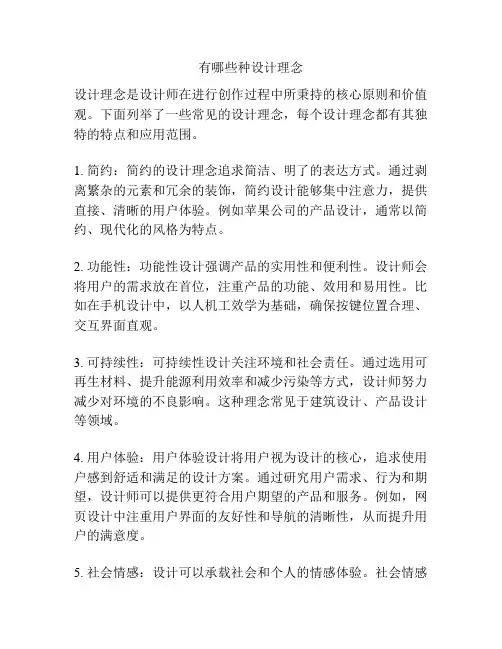 有哪些种设计理念

设计理念是设计师在进行创作过程中所秉持的核心原则和价值观。下面列举了一些常见的设计理念，每个设计理念都有其独特的特点和应用范围。

1. 简约：简约的设计理念追求简洁、明了的表达方式。通过剥离繁杂的元素和冗余的装饰，简约设计能够集中注意力，提供直接、清晰的用户体验。例如苹果公司的产品设计，通常以简约、现代化的风格为特点。

2. 功能性：功能性设计强调产品的实用性和便利性。设计师会将用户的需求放在首位，注重产品的功能、效用和易用性。比如在手机设计中，以人机工效学为基础，确保按键位置合理、交互界面直观。

3. 可持续性：可持续性设计关注环境和社会责任。通过选用可再生材料、提升能源利用效率和减少污染等方式，设计师努力减少对环境的不良影响。这种理念常见于建筑设计、产品设计等领域。

4. 用户体验：用户体验设计将用户视为设计的核心，追求使用户感到舒适和满足的设计方案。通过研究用户需求、行为和期望，设计师可以提供更符合用户期望的产品和服务。例如，网页设计中注重用户界面的友好性和导航的清晰性，从而提升用户的满意度。

5. 社会情感：设计可以承载社会和个人的情感体验。社会情感